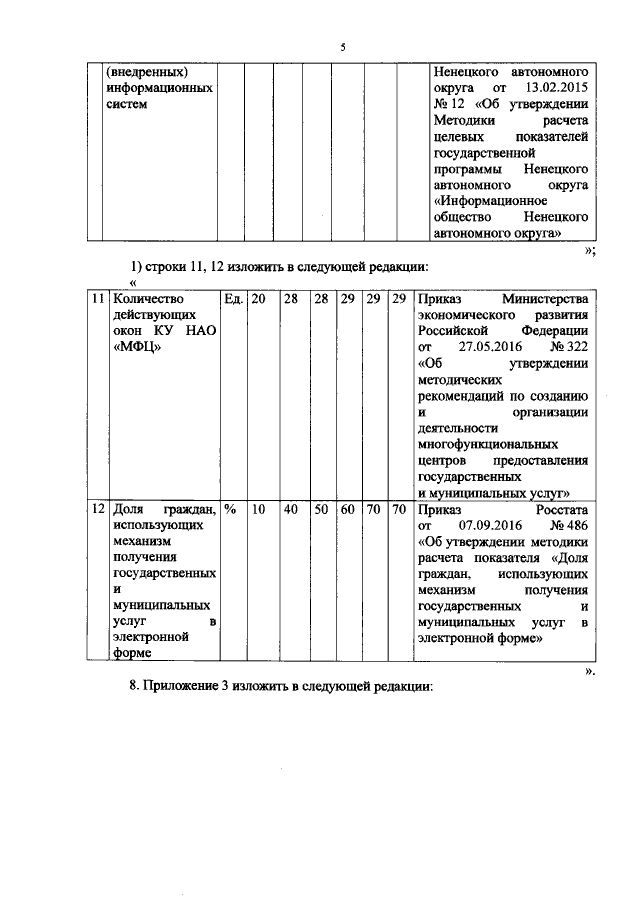 5

|  | (внедренных) информационных систем |  |  |  |  |  |  |  | Ненецкого автономного округа от 13.02.2015 № 12 «Об утверждении Методики расчета целевых показателей государственной программы Ненецкого автономного округа «Информационное общество Ненецкого автономного округа» |
|---|---|---|---|---|---|---|---|---|---|

»;

1) строки 11, 12 изложить в следующей редакции:

«

| 11 | Количество действующих окон КУ НАО «МФЦ» | Ед. | 20 | 28 | 28 | 29 | 29 | 29 | Приказ Министерства экономического развития Российской Федерации от 27.05.2016 № 322 «Об утверждении методических рекомендаций по созданию и организации деятельности многофункциональных центров предоставления государственных и муниципальных услуг» |
|---|---|---|---|---|---|---|---|---|---|
| 12 | Доля граждан, использующих механизм получения государственных и муниципальных услуг в электронной форме | % | 10 | 40 | 50 | 60 | 70 | 70 | Приказ Росстата от 07.09.2016 № 486 «Об утверждении методики расчета показателя «Доля граждан, использующих механизм получения государственных и муниципальных услуг в электронной форме» |

».

8. Приложение 3 изложить в следующей редакции: